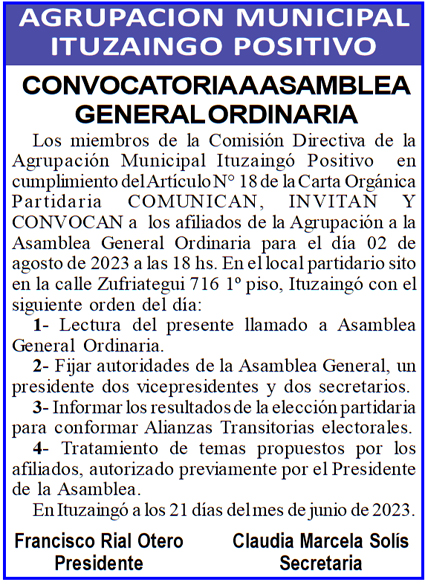 AGRUPACION MUNICIPAL ITUZAINGO POSITIVO

CONVOCATORIA A ASAMBLEA GENERAL ORDINARIA

Los miembros de la Comisión Directiva de la Agrupación Municipal Ituzaingó Positivo en cumplimiento del Artículo N° 18 de la Carta Orgánica Partidaria COMUNICAN, INVITAN Y CONVOCAN a los afiliados de la Agrupación a la Asamblea General Ordinaria para el día 02 de agosto de 2023 a las 18 hs. En el local partidario sito en la calle Zufriategui 716 1º piso, Ituzaingó con el siguiente orden del día:

1- Lectura del presente llamado a Asamblea General Ordinaria.

2- Fijar autoridades de la Asamblea General, un presidente dos vicepresidentes y dos secretarios.

3- Informar los resultados de la elección partidaria para conformar Alianzas Transitorias electorales.

4- Tratamiento de temas propuestos por los afiliados, autorizado previamente por el Presidente de la Asamblea.

En Ituzaingó a los 21 días del mes de junio de 2023.

Francisco Rial Otero
Presidente

Claudia Marcela Solís
Secretaria